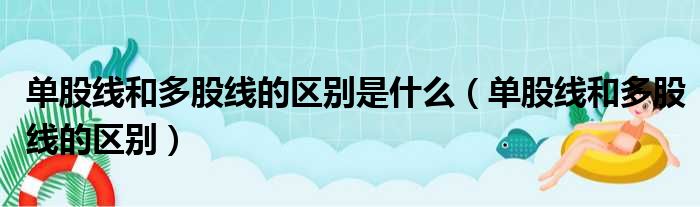 单股线和多股线的区别是什么（单股线和多股线的区别）